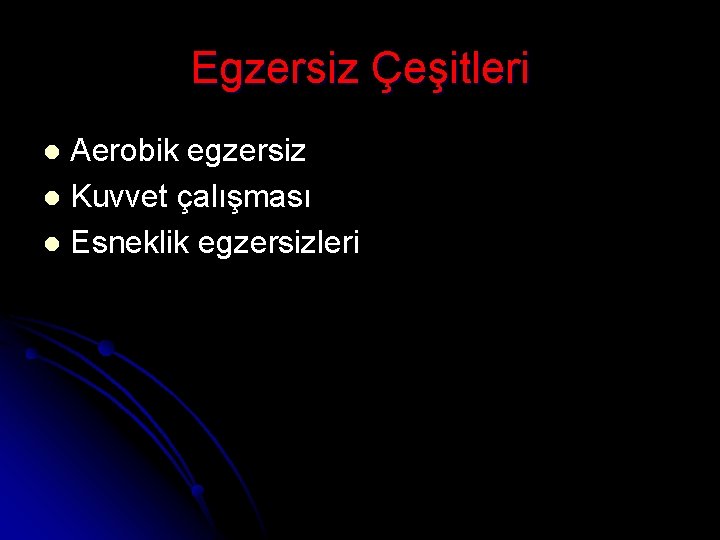 Egzersiz Çeşitleri

- Aerobik egzersiz
- Kuvvet çalışması
- Esneklik egzersizleri